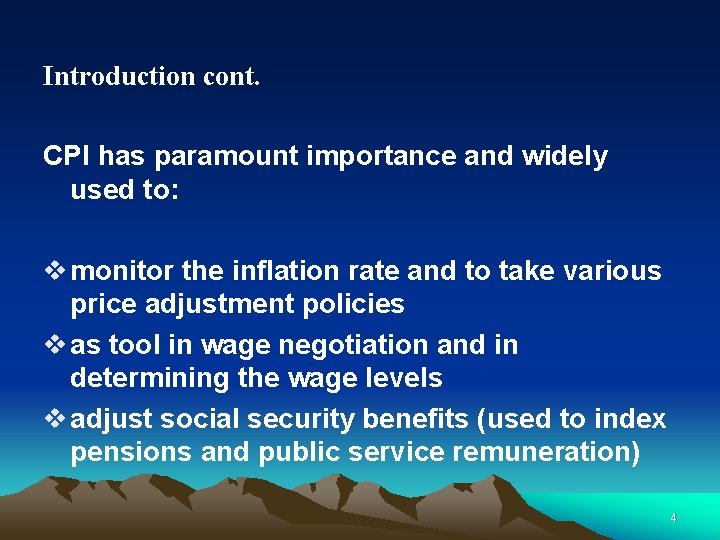 Introduction cont.

CPI has paramount importance and widely used to:

❖ monitor the inflation rate and to take various price adjustment policies

❖ as tool in wage negotiation and in determining the wage levels

❖ adjust social security benefits (used to index pensions and public service remuneration)

4